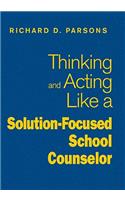 RICHARD D. PARSONS

Thinking and Acting Like a Solution-Focused School Counselor